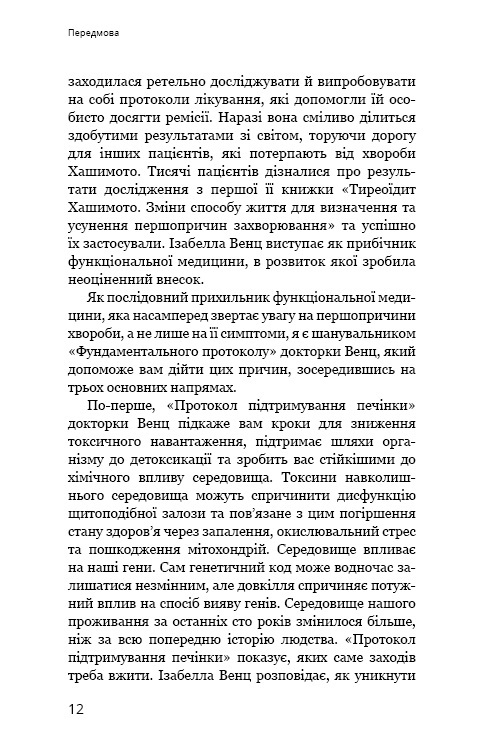 Передмова

заходилася ретельно досліджувати й випробовувати на собі протоколи лікування, які допомогли їй особисто досягти ремісії. Наразі вона сміливо ділиться здобутими результатами зі світом, торуючи дорогу для інших пацієнтів, які потерпають від хвороби Хашимото. Тисячі пацієнтів дізналися про результати дослідження з першої її книжки «Тиреоїдит Хашимото. Зміни способу життя для визначення та усунення першопричин захворювання» та успішно їх застосували. Ізабелла Венц виступає як прибічник функціональної медицини, в розвиток якої зробила неоціненний внесок.

Як послідовний прихильник функціональної медицини, яка насамперед звертає увагу на першопричини хвороби, а не лише на її симптоми, я є шанувальником «Фундаментального протоколу» докторки Венц, який допоможе вам дійти цих причин, зосередившись на трьох основних напрямах.

По-перше, «Протокол підтримування печінки» докторки Венц підкаже вам кроки для зниження токсичного навантаження, підтримає шляхи організму до детоксикації та зробить вас стійкішими до хімічного впливу середовища. Токсини навколишнього середовища можуть спричинити дисфункцію щитоподібної залози та пов'язане з цим погіршення стану здоров'я через запалення, окислювальний стрес та пошкодження мітохондрій. Середовище впливає на наші гени. Сам генетичний код може водночас залишатися незмінним, але довкілля спричиняє потужний вплив на спосіб вияву генів. Середовище нашого проживання за останніх сто років змінилося більше, ніж за всю попередню історію людства. «Протокол підтримування печінки» показує, яких саме заходів треба вжити. Ізабелла Венц розповідає, як уникнути

12